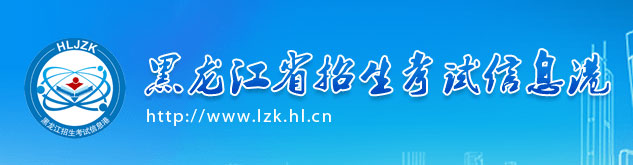 HLJZK
黑龙江招生考试信息港
黑龙江省招生考试信息港
http://www.lzk.hl.cn